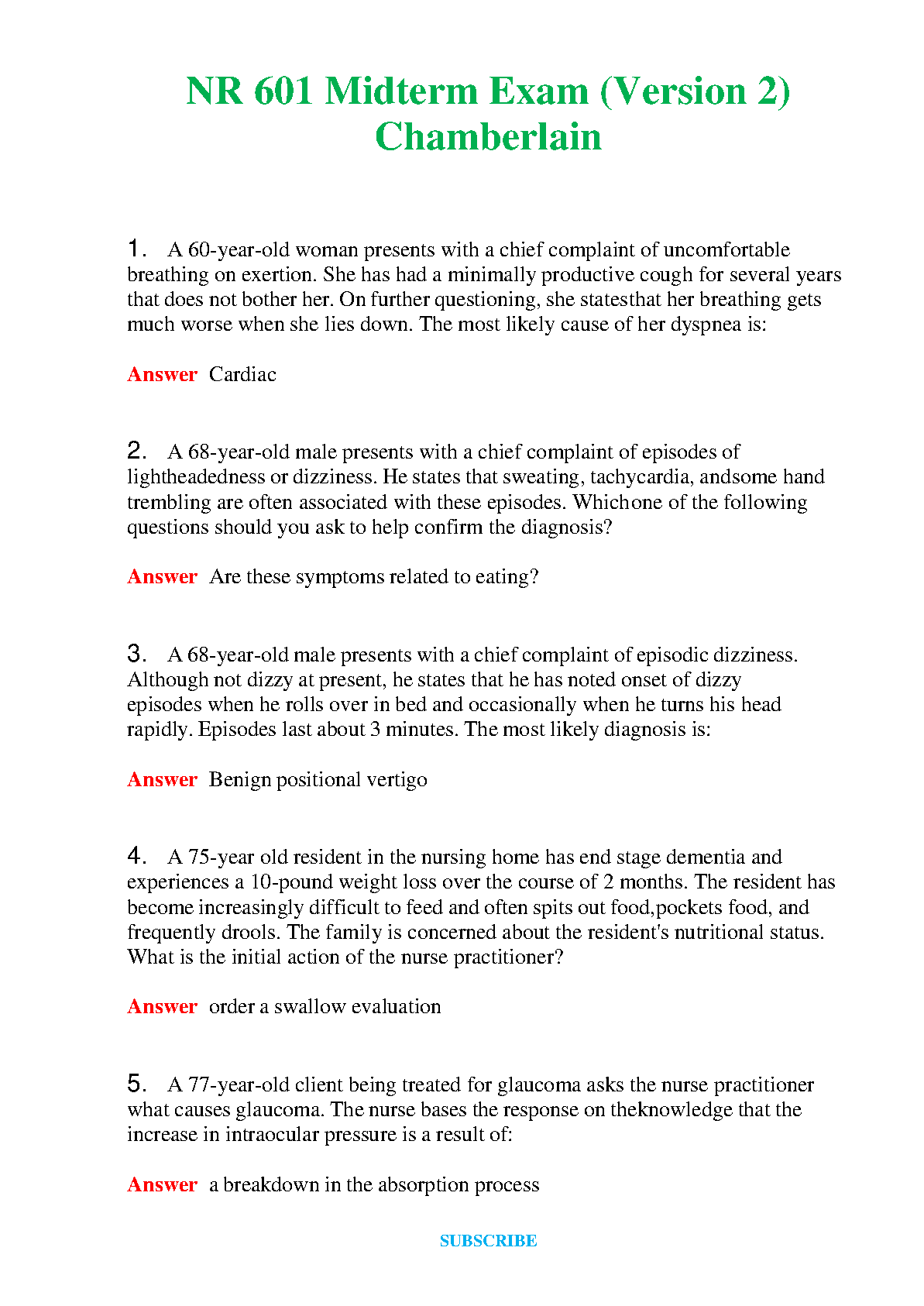 NR 601 Midterm Exam (Version 2) Chamberlain

1. A 60-year-old woman presents with a chief complaint of uncomfortable breathing on exertion. She has had a minimally productive cough for several years that does not bother her. On further questioning, she statesthat her breathing gets much worse when she lies down. The most likely cause of her dyspnea is:

Answer Cardiac

2. A 68-year-old male presents with a chief complaint of episodes of lightheadedness or dizziness. He states that sweating, tachycardia, andsome hand trembling are often associated with these episodes. Whichone of the following questions should you ask to help confirm the diagnosis?

Answer Are these symptoms related to eating?

3. A 68-year-old male presents with a chief complaint of episodic dizziness. Although not dizzy at present, he states that he has noted onset of dizzy episodes when he rolls over in bed and occasionally when he turns his head rapidly. Episodes last about 3 minutes. The most likely diagnosis is:

Answer Benign positional vertigo

4. A 75-year old resident in the nursing home has end stage dementia and experiences a 10-pound weight loss over the course of 2 months. The resident has become increasingly difficult to feed and often spits out food,pockets food, and frequently drools. The family is concerned about the resident's nutritional status. What is the initial action of the nurse practitioner?

Answer order a swallow evaluation

5. A 77-year-old client being treated for glaucoma asks the nurse practitioner what causes glaucoma. The nurse bases the response on theknowledge that the increase in intraocular pressure is a result of:

Answer a breakdown in the absorption process

SUBSCRIBE